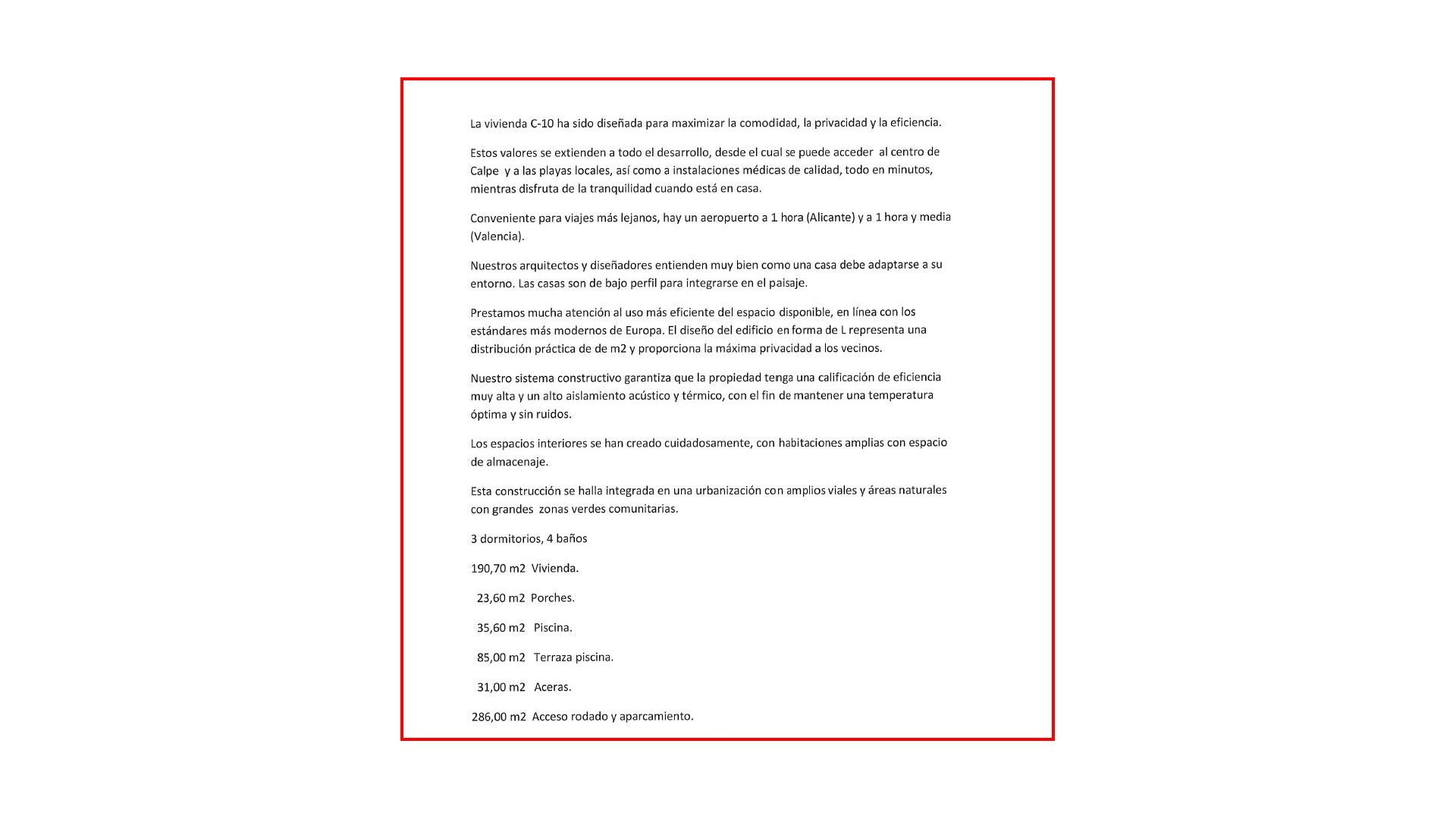 La vivienda C-10 ha sido diseñada para maximizar la comodidad, la privacidad y la eficiencia.

Estos valores se extienden a todo el desarrollo, desde el cual se puede acceder al centro de Calpe y a las playas locales, así como a instalaciones médicas de calidad, todo en minutos, mientras disfruta de la tranquilidad cuando está en casa.

Conveniente para viajes más lejanos, hay un aeropuerto a 1 hora (Alicante) y a 1 hora y media (Valencia).

Nuestros arquitectos y diseñadores entienden muy bien como una casa debe adaptarse a su entorno. Las casas son de bajo perfil para integrarse en el paisaje.

Prestamos mucha atención al uso más eficiente del espacio disponible, en línea con los estándares más modernos de Europa. El diseño del edificio en forma de L representa una distribución práctica de de m2 y proporciona la máxima privacidad a los vecinos.

Nuestro sistema constructivo garantiza que la propiedad tenga una calificación de eficiencia muy alta y un alto aislamiento acústico y térmico, con el fin de mantener una temperatura óptima y sin ruidos.

Los espacios interiores se han creado cuidadosamente, con habitaciones amplias con espacio de almacenaje.

Esta construcción se halla integrada en una urbanización con amplios viales y áreas naturales con grandes zonas verdes comunitarias.

3 dormitorios, 4 baños

190,70 m2 Vivienda.

23,60 m2 Porches.

35,60 m2 Piscina.

85,00 m2 Terraza piscina.

31,00 m2 Aceras.

286,00 m2 Acceso rodado y aparcamiento.